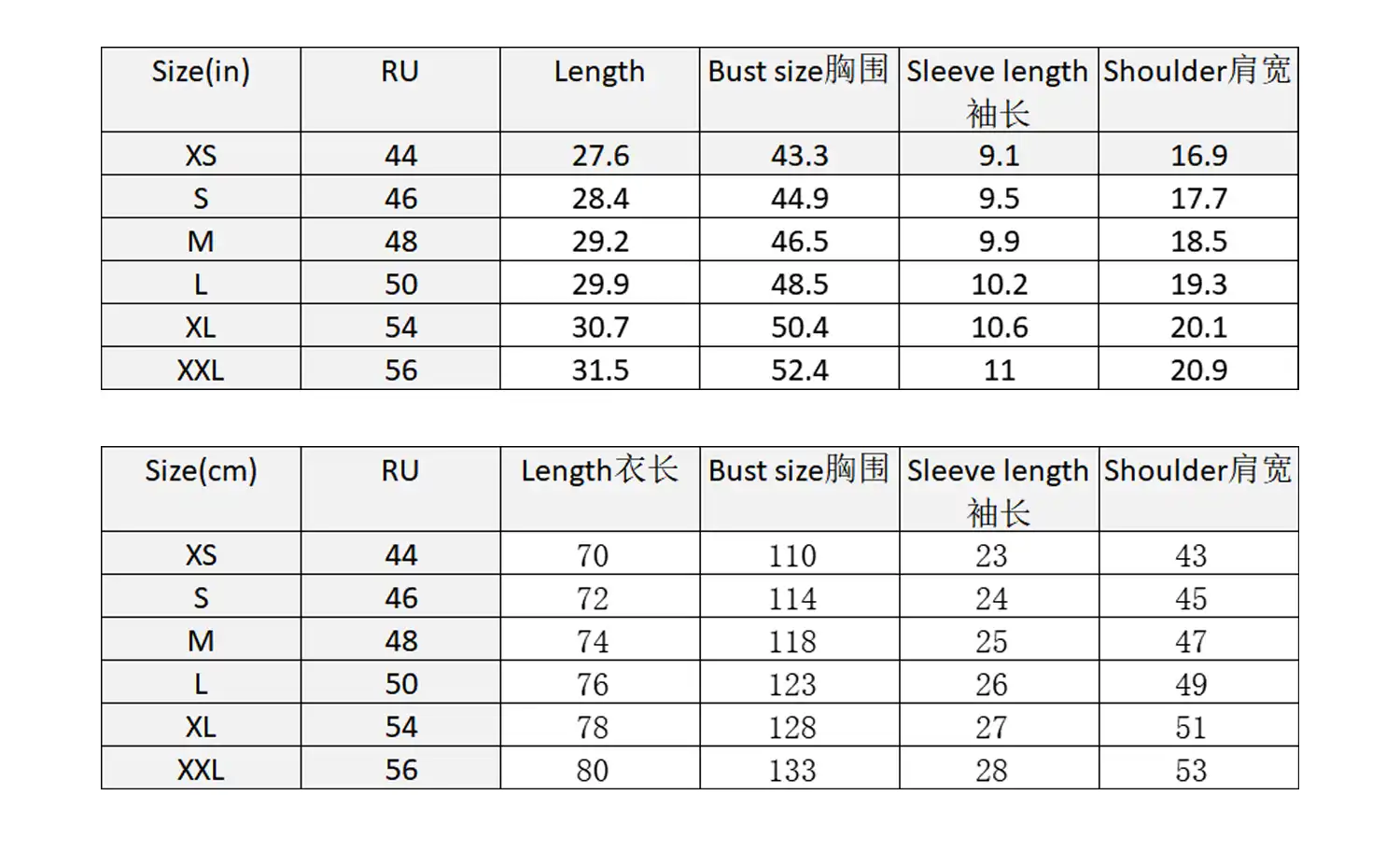 | Size(in) | RU | Length | Bust size胸围 | Sleeve length袖长 | Shoulder肩宽 |
|---|---|---|---|---|---|
| XS | 44 | 27.6 | 43.3 | 9.1 | 16.9 |
| S | 46 | 28.4 | 44.9 | 9.5 | 17.7 |
| M | 48 | 29.2 | 46.5 | 9.9 | 18.5 |
| L | 50 | 29.9 | 48.5 | 10.2 | 19.3 |
| XL | 54 | 30.7 | 50.4 | 10.6 | 20.1 |
| XXL | 56 | 31.5 | 52.4 | 11 | 20.9 |

| Size(cm) | RU | Length衣长 | Bust size胸围 | Sleeve length袖长 | Shoulder肩宽 |
|---|---|---|---|---|---|
| XS | 44 | 70 | 110 | 23 | 43 |
| S | 46 | 72 | 114 | 24 | 45 |
| M | 48 | 74 | 118 | 25 | 47 |
| L | 50 | 76 | 123 | 26 | 49 |
| XL | 54 | 78 | 128 | 27 | 51 |
| XXL | 56 | 80 | 133 | 28 | 53 |